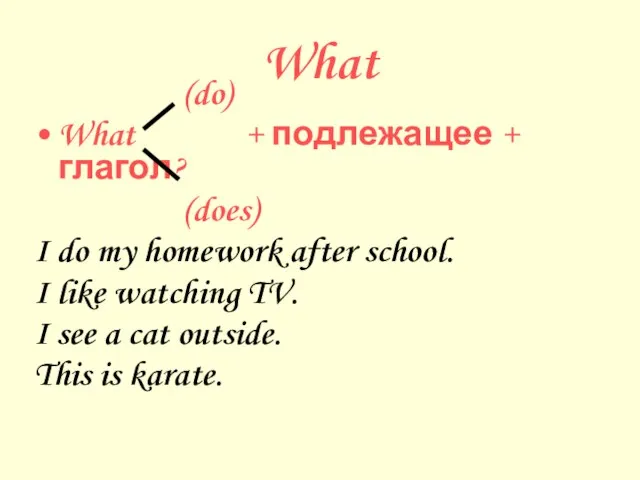 What

(do)

• What + подлежащее + глагол?

(does)

I do my homework after school.

I like watching TV.

I see a cat outside.

This is karate.